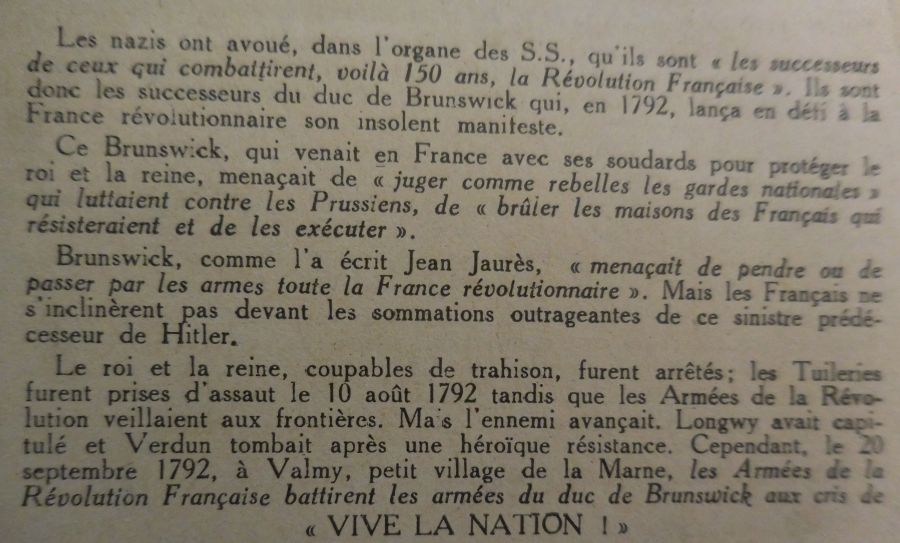 Les nazis ont avoué, dans l'organe des S.S., qu'ils sont « les successeurs de ceux qui combattirent, voilà 150 ans, la Révolution Française ». Ils sont donc les successeurs du duc de Brunswick qui, en 1792, lança en défi à la France révolutionnaire son insolent manifeste.

Ce Brunswick, qui venait en France avec ses soudards pour protéger le roi et la reine, menaçait de « juger comme rebelles les gardes nationales » qui luttaient contre les Prussiens, de « brûler les maisons des Français qui résisteraient et de les exécuter ».

Brunswick, comme l'a écrit Jean Jaurès, « menaçait de pendre ou de passer par les armes toute la France révolutionnaire ». Mais les Français ne s'inclinèrent pas devant les sommations outrageantes de ce sinistre prédécesseur de Hitler.

Le roi et la reine, coupables de trahison, furent arrêtés; les Tuileries furent prises d'assaut le 10 août 1792 tandis que les Armées de la Révolution veillaient aux frontières. Ma's l'ennemi avançait. Longwy avait capitulé et Verdun tombait après une héroïque résistance. Cependant, le 20 septembre 1792, à Valmy, petit village de la Marne, les Armées de la Révolution Française battirent les armées du duc de Brunswick aux cris de

« VIVE LA NATION ! »